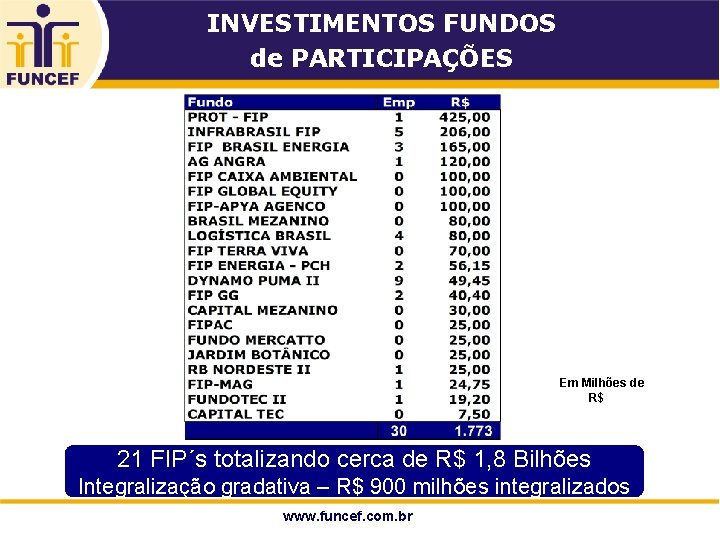 FUNCEF

INVESTIMENTOS FUNDOS
de PARTICIPAÇÕES

| Fundo | Emp | R$ |
|---|---|---|
| PROT - FIP | 1 | 425,00 |
| INFRABRASIL FIP | 5 | 206,00 |
| FIP BRASIL ENERGIA | 3 | 165,00 |
| AG ANGRA | 1 | 120,00 |
| FIP CAIXA AMBIENTAL | 0 | 100,00 |
| FIP GLOBAL EQUITY | 0 | 100,00 |
| FIP-APYA AGENCO | 0 | 100,00 |
| BRASIL MEZANINO | 0 | 80,00 |
| LOGÍSTICA BRASIL | 4 | 80,00 |
| FIP TERRA VIVA | 0 | 70,00 |
| FIP ENERGIA - PCH | 2 | 56,15 |
| DYNAMO PUMA II | 9 | 49,45 |
| FIP GG | 2 | 40,40 |
| CAPITAL MEZANINO | 0 | 30,00 |
| FIPAC | 0 | 25,00 |
| FUNDO MERCATTO | 0 | 25,00 |
| JARDIM BOTÂNICO | 0 | 25,00 |
| RB NORDESTE II | 1 | 25,00 |
| FIP-MAG | 1 | 24,75 |
| FUNDOTEC II | 1 | 19,20 |
| CAPITAL TEC | 0 | 7,50 |
|  | 30 | 1.773 |

Em Milhões de R$

21 FIP´s totalizando cerca de R$ 1,8 Bilhões
Integralização gradativa – R$ 900 milhões integralizados

www.funcef.com.br